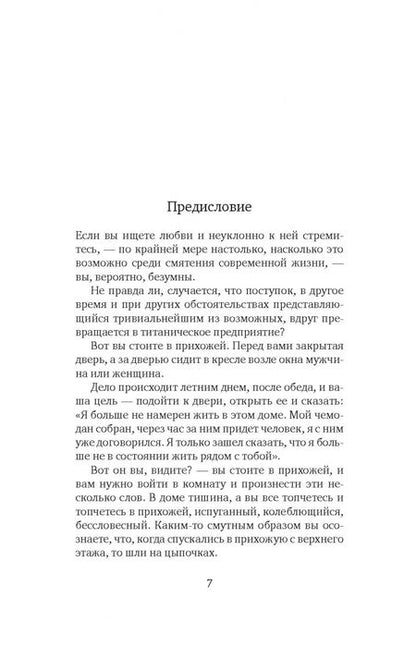 Предисловие

Если вы ищете любви и неуклонно к ней стремитесь, — по крайней мере настолько, насколько это возможно среди смятения современной жизни, — вы, вероятно, безумны.

Не правда ли, случается, что поступок, в другое время и при других обстоятельствах представляющийся тривиальнейшим из возможных, вдруг превращается в титаническое предприятие?

Вот вы стоите в прихожей. Перед вами закрытая дверь, а за дверью сидит в кресле возле окна мужчина или женщина.

Дело происходит летним днем, после обеда, и ваша цель — подойти к двери, открыть ее и сказать: «Я больше не намерен жить в этом доме. Мой чемодан собран, через час за ним придет человек, я с ним уже договорился. Я только зашел сказать, что я больше не в состоянии жить рядом с тобой».

Вот он вы, видите? — вы стоите в прихожей, и вам нужно войти в комнату и произнести эти несколько слов. В доме тишина, а вы все топчетесь и топчетесь в прихожей, испуганный, колеблющийся, бессловесный. Каким-то смутным образом вы осознаете, что, когда спускались в прихожую с верхнего этажа, то шли на цыпочках.

7